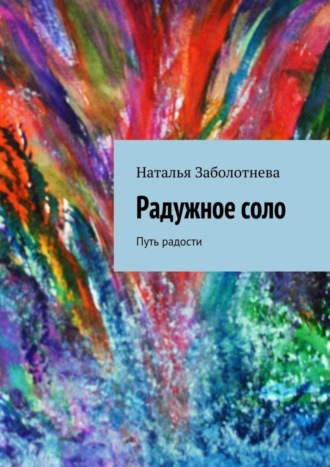 Наталья Заболотнева

Радужное соло

Путь радости